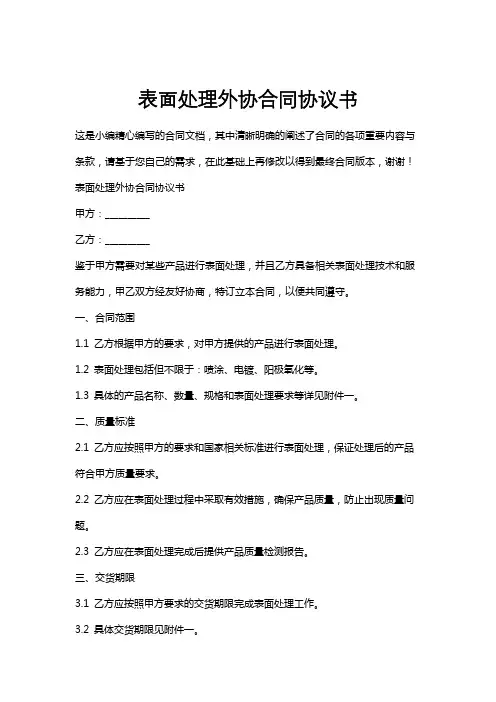 表面处理外协合同协议书

这是小编精心编写的合同文档，其中清晰明确的阐述了合同的各项重要内容与条款，请基于您自己的需求，在此基础上再修改以得到最终合同版本，谢谢！

表面处理外协合同协议书

甲方：________

乙方：________

鉴于甲方需要对某些产品进行表面处理，并且乙方具备相关表面处理技术和服务能力，甲乙双方经友好协商，特订立本合同，以便共同遵守。

一、合同范围

1.1 乙方根据甲方的要求，对甲方提供的产品进行表面处理。

1.2 表面处理包括但不限于：喷涂、电镀、阳极氧化等。

1.3 具体的产品名称、数量、规格和表面处理要求等详见附件一。

二、质量标准

2.1 乙方应按照甲方的要求和国家相关标准进行表面处理，保证处理后的产品符合甲方质量要求。

2.2 乙方应在表面处理过程中采取有效措施，确保产品质量，防止出现质量问题。

2.3 乙方应在表面处理完成后提供产品质量检测报告。

三、交货期限

3.1 乙方应按照甲方要求的交货期限完成表面处理工作。

3.2 具体交货期限见附件一。